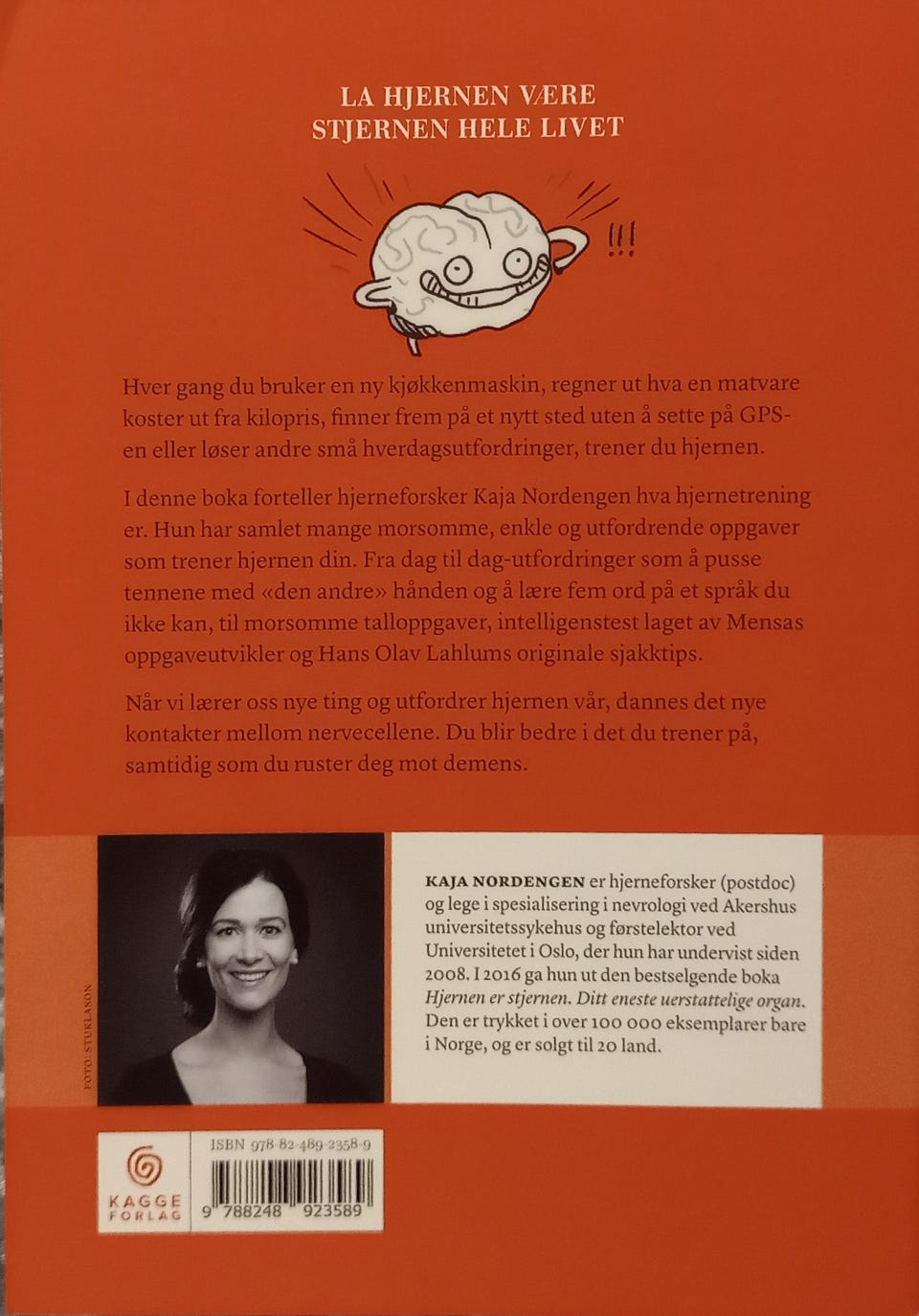 LA HJERNEN VÆRE STJERNEN HELE LIVET

!!!

Hver gang du bruker en ny kjøkkenmaskin, regner ut hva en matvare koster ut fra kilopris, finner frem på et nytt sted uten å sette på GPS-en eller løser andre små hverdagsutfordringer, trener du hjernen.

I denne boka forteller hjerneforsker Kaja Nordengen hva hjernetrening er. Hun har samlet mange morsomme, enkle og utfordrende oppgaver som trener hjernen din. Fra dag til dag-utfordringer som å pusse tennene med «den andre» hånden og å lære fem ord på et språk du ikke kan, til morsomme talloppgaver, intelligenstest laget av Mensas oppgaveutvikler og Hans Olav Lahlums originale sjakktips.

Når vi lærer oss nye ting og utfordrer hjernen vår, dannes det nye kontakter mellom nervecellene. Du blir bedre i det du trener på, samtidig som du ruster deg mot demens.

FOTO: STURLASON

KAJA NORDENGEN er hjerneforsker (postdoc) og lege i spesialisering i nevrologi ved Akershus universitetssykehus og førstelektor ved Universitetet i Oslo, der hun har undervist siden 2008. I 2016 ga hun ut den bestselgende boka Hjernen er stjernen. Ditt eneste uerstattelige organ. Den er trykket i over 100 000 eksemplarer bare i Norge, og er solgt til 20 land.

KAGGE FORLAG

ISBN 978-82-489-2358-9

9 788248 923589